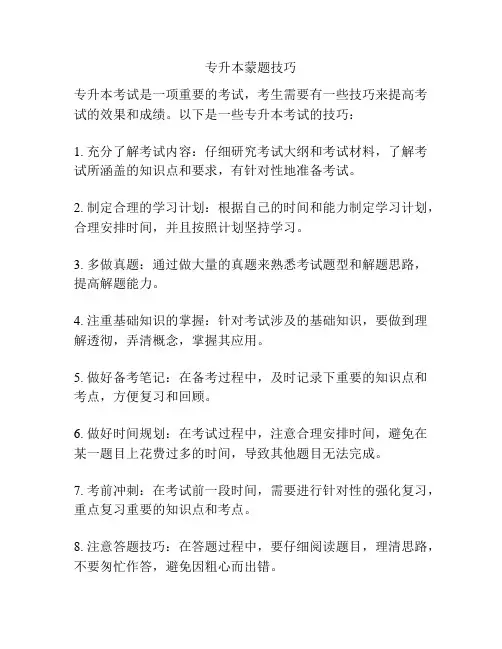 专升本蒙题技巧

专升本考试是一项重要的考试，考生需要有一些技巧来提高考试的效果和成绩。以下是一些专升本考试的技巧：

1. 充分了解考试内容：仔细研究考试大纲和考试材料，了解考试所涵盖的知识点和要求，有针对性地准备考试。

2. 制定合理的学习计划：根据自己的时间和能力制定学习计划，合理安排时间，并且按照计划坚持学习。

3. 多做真题：通过做大量的真题来熟悉考试题型和解题思路，提高解题能力。

4. 注重基础知识的掌握：针对考试涉及的基础知识，要做到理解透彻，弄清概念，掌握其应用。

5. 做好备考笔记：在备考过程中，及时记录下重要的知识点和考点，方便复习和回顾。

6. 做好时间规划：在考试过程中，注意合理安排时间，避免在某一题目上花费过多的时间，导致其他题目无法完成。

7. 考前冲刺：在考试前一段时间，需要进行针对性的强化复习，重点复习重要的知识点和考点。

8. 注意答题技巧：在答题过程中，要仔细阅读题目，理清思路，不要匆忙作答，避免因粗心而出错。